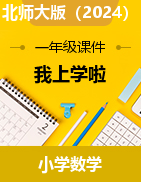 北师大版（2024）

一年级课件

我上学啦

2

小学数学